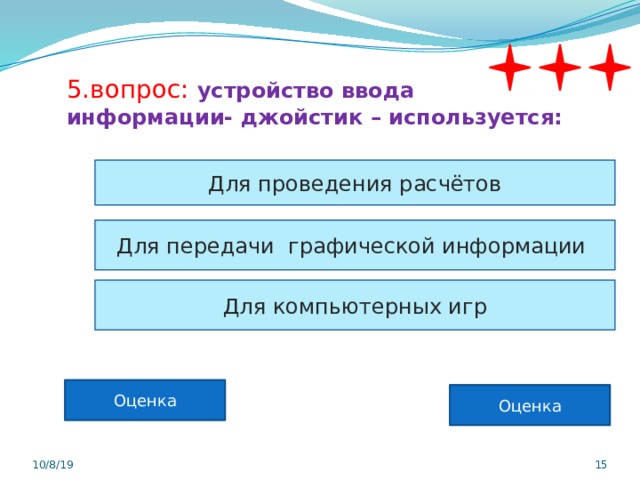 5.вопрос: устройство ввода информации- джойстик – используется:

Для проведения расчётов

Для передачи графической информации

Для компьютерных игр

Оценка

Оценка

10/8/19

15